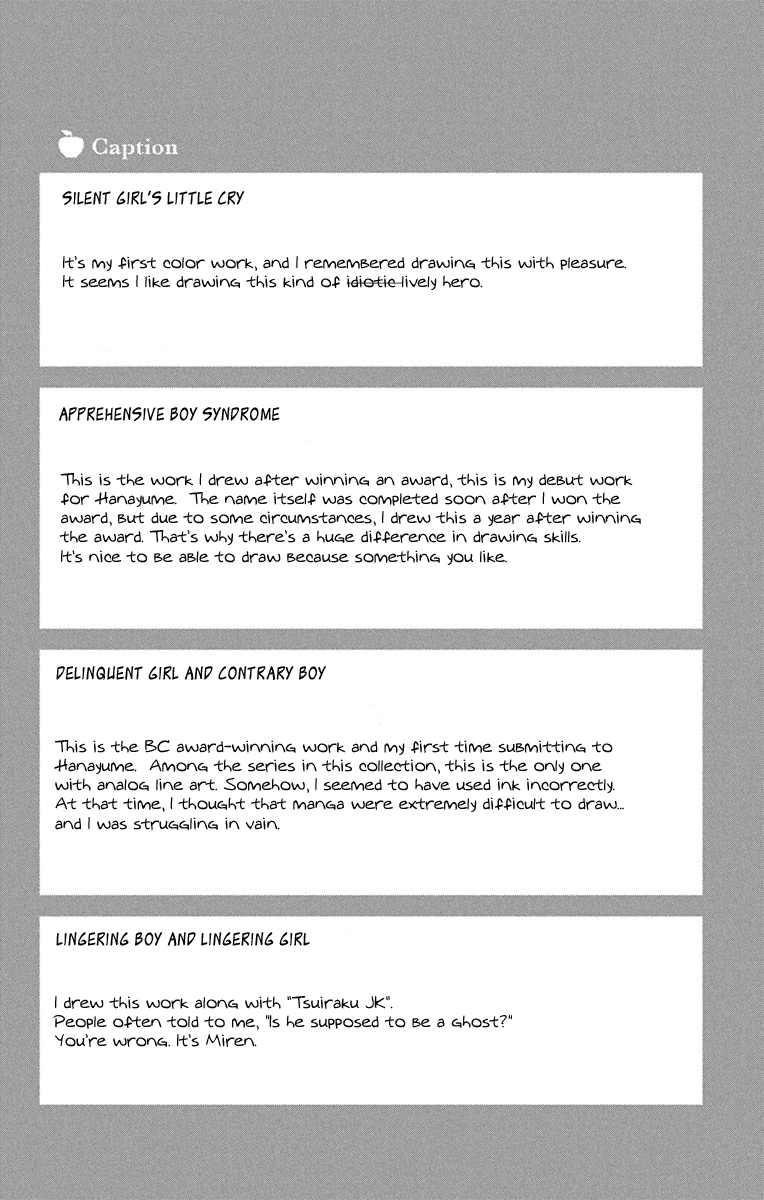 Caption

SILENT GIRL'S LITTLE CRY

It's my first color work, and I remembered drawing this with pleasure. It seems I like drawing this kind of ~~idiotic~~ lively hero.

APPREHENSIVE BOY SYNDROME

This is the work I drew after winning an award, this is my debut work for Hanayume. The name itself was completed soon after I won the award, but due to some circumstances, I drew this a year after winning the award. That's why there's a huge difference in drawing skills.
It's nice to be able to draw because something you like.

DELINQUENT GIRL AND CONTRARY BOY

This is the BC award-winning work and my first time submitting to Hanayume. Among the series in this collection, this is the only one with analog line art. Somehow, I seemed to have used ink incorrectly. At that time, I thought that manga were extremely difficult to draw... and I was struggling in vain.

LINGERING BOY AND LINGERING GIRL

I drew this work along with "Tsuiraku JK".
People often told to me, "Is he supposed to be a ghost?"
You're wrong. It's Miren.